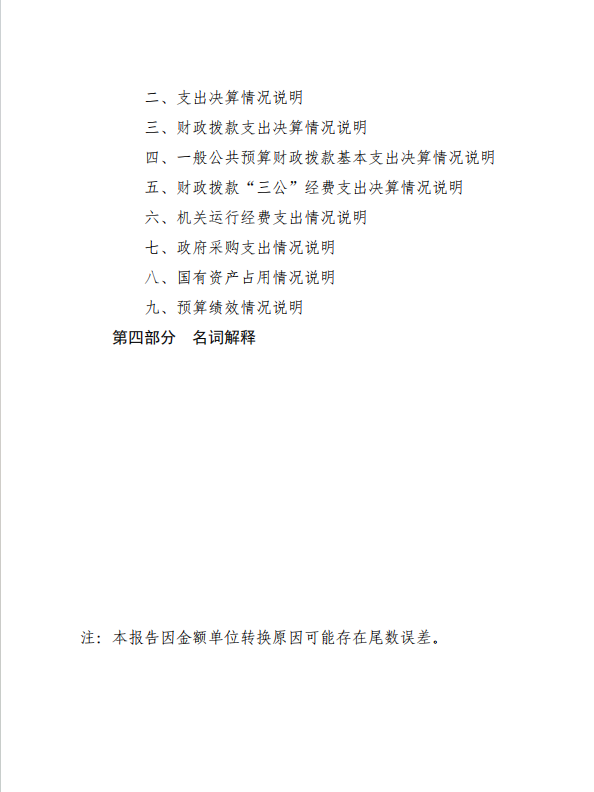 二、支出决算情况说明

三、财政拨款支出决算情况说明

四、一般公共预算财政拨款基本支出决算情况说明

五、财政拨款“三公”经费支出决算情况说明

六、机关运行经费支出情况说明

七、政府采购支出情况说明

八、国有资产占用情况说明

九、预算绩效情况说明

第四部分　名词解释

注：本报告因金额单位转换原因可能存在尾数误差。